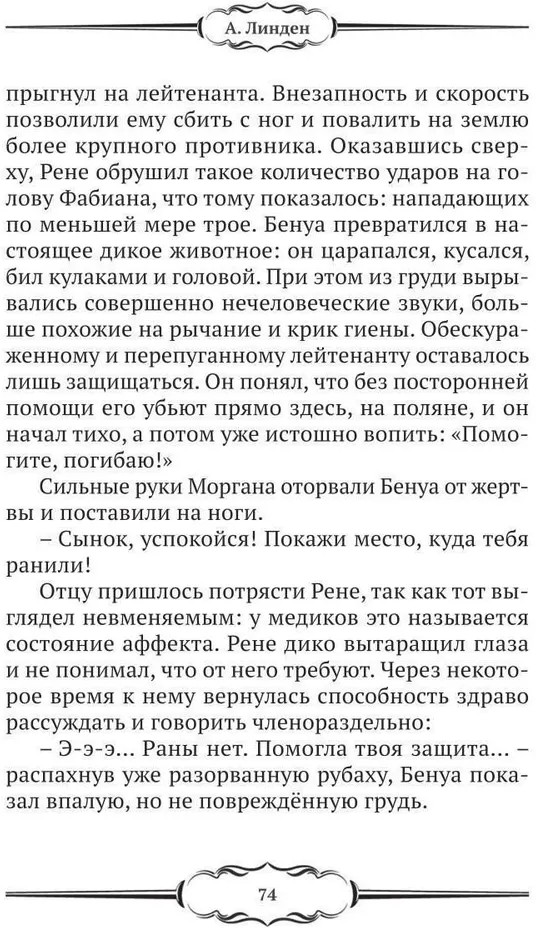 А. Линден

прыгнул на лейтенанта. Внезапность и скорость позволили ему сбить с ног и повалить на землю более крупного противника. Оказавшись сверху, Рене обрушил такое количество ударов на голову Фабиана, что тому показалось: нападающих по меньшей мере трое. Бенуа превратился в настоящее дикое животное: он царапался, кусался, бил кулаками и головой. При этом из груди вырывались совершенно нечеловеческие звуки, больше похожие на рычание и крик гиены. Обескураженному и перепуганному лейтенанту оставалось лишь защищаться. Он понял, что без посторонней помощи его убьют прямо здесь, на поляне, и он начал тихо, а потом уже истошно вопить: «Помогите, погибаю!»

Сильные руки Моргана оторвали Бенуа от жертвы и поставили на ноги.

– Сынок, успокойся! Покажи место, куда тебя ранили!

Отцу пришлось потрясти Рене, так как тот выглядел невменяемым: у медиков это называется состояние аффекта. Рене дико вытаращил глаза и не понимал, что от него требуют. Через некоторое время к нему вернулась способность здраво рассуждать и говорить членораздельно:

– Э-э-э... Раны нет. Помогла твоя защита... – распахнув уже разорванную рубаху, Бенуа показал впалую, но не повреждённую грудь.

74